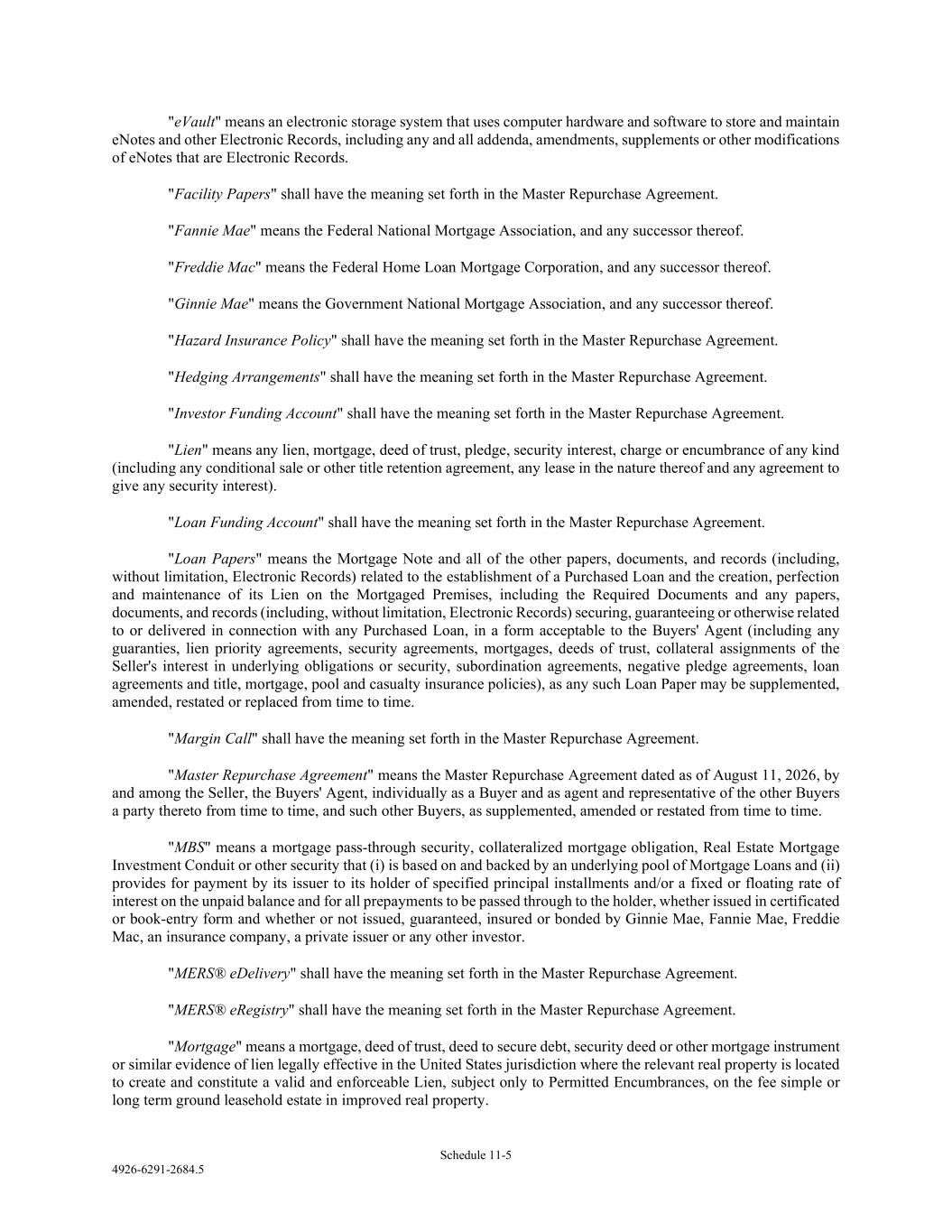 "eVault" means an electronic storage system that uses computer hardware and software to store and maintain eNotes and other Electronic Records, including any and all addenda, amendments, supplements or other modifications of eNotes that are Electronic Records.

"Facility Papers" shall have the meaning set forth in the Master Repurchase Agreement.

"Fannie Mae" means the Federal National Mortgage Association, and any successor thereof.

"Freddie Mac" means the Federal Home Loan Mortgage Corporation, and any successor thereof.

"Ginnie Mae" means the Government National Mortgage Association, and any successor thereof.

"Hazard Insurance Policy" shall have the meaning set forth in the Master Repurchase Agreement.

"Hedging Arrangements" shall have the meaning set forth in the Master Repurchase Agreement.

"Investor Funding Account" shall have the meaning set forth in the Master Repurchase Agreement.

"Lien" means any lien, mortgage, deed of trust, pledge, security interest, charge or encumbrance of any kind (including any conditional sale or other title retention agreement, any lease in the nature thereof and any agreement to give any security interest).

"Loan Funding Account" shall have the meaning set forth in the Master Repurchase Agreement.

"Loan Papers" means the Mortgage Note and all of the other papers, documents, and records (including, without limitation, Electronic Records) related to the establishment of a Purchased Loan and the creation, perfection and maintenance of its Lien on the Mortgaged Premises, including the Required Documents and any papers, documents, and records (including, without limitation, Electronic Records) securing, guaranteeing or otherwise related to or delivered in connection with any Purchased Loan, in a form acceptable to the Buyers' Agent (including any guaranties, lien priority agreements, security agreements, mortgages, deeds of trust, collateral assignments of the Seller's interest in underlying obligations or security, subordination agreements, negative pledge agreements, loan agreements and title, mortgage, pool and casualty insurance policies), as any such Loan Paper may be supplemented, amended, restated or replaced from time to time.

"Margin Call" shall have the meaning set forth in the Master Repurchase Agreement.

"Master Repurchase Agreement" means the Master Repurchase Agreement dated as of August 11, 2026, by and among the Seller, the Buyers' Agent, individually as a Buyer and as agent and representative of the other Buyers a party thereto from time to time, and such other Buyers, as supplemented, amended or restated from time to time.

"MBS" means a mortgage pass-through security, collateralized mortgage obligation, Real Estate Mortgage Investment Conduit or other security that (i) is based on and backed by an underlying pool of Mortgage Loans and (ii) provides for payment by its issuer to its holder of specified principal installments and/or a fixed or floating rate of interest on the unpaid balance and for all prepayments to be passed through to the holder, whether issued in certificated or book-entry form and whether or not issued, guaranteed, insured or bonded by Ginnie Mae, Fannie Mae, Freddie Mac, an insurance company, a private issuer or any other investor.

"MERS® eDelivery" shall have the meaning set forth in the Master Repurchase Agreement.

"MERS® eRegistry" shall have the meaning set forth in the Master Repurchase Agreement.

"Mortgage" means a mortgage, deed of trust, deed to secure debt, security deed or other mortgage instrument or similar evidence of lien legally effective in the United States jurisdiction where the relevant real property is located to create and constitute a valid and enforceable Lien, subject only to Permitted Encumbrances, on the fee simple or long term ground leasehold estate in improved real property.

Schedule 11-5

4926-6291-2684.5